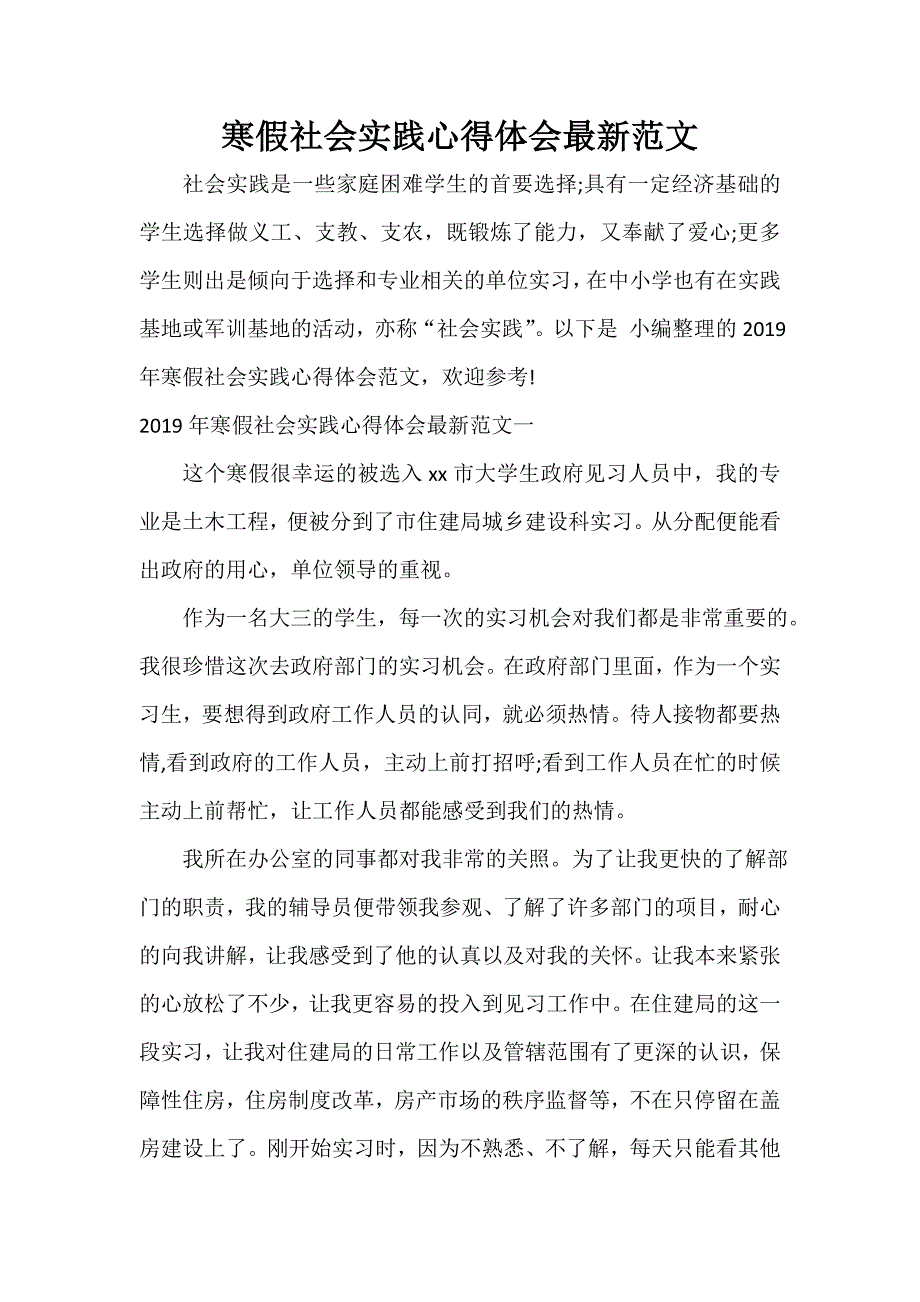 寒假社会实践心得体会最新范文

社会实践是一些家庭困难学生的首要选择;具有一定经济基础的学生选择做义工、支教、支农，既锻炼了能力，又奉献了爱心;更多学生则出是倾向于选择和专业相关的单位实习，在中小学也有在实践基地或军训基地的活动，亦称“社会实践”。以下是 小编整理的 2019 年寒假社会实践心得体会范文，欢迎参考!

2019 年寒假社会实践心得体会最新范文一

这个寒假很幸运的被选入 xx 市大学生政府见习人员中，我的专业是土木工程，便被分到了市住建局城乡建设科实习。从分配便能看出政府的用心，单位领导的重视。

作为一名大三的学生，每一次的实习机会对我们都是非常重要的。我很珍惜这次去政府部门的实习机会。在政府部门里面，作为一个实习生，要想得到政府工作人员的认同，就必须热情。待人接物都要热情,看到政府的工作人员，主动上前打招呼;看到工作人员在忙的时候主动上前帮忙，让工作人员都能感受到我们的热情。

我所在办公室的同事都对我非常的关照。为了让我更快的了解部门的职责，我的辅导员便带领我参观、了解了许多部门的项目，耐心的向我讲解，让我感受到了他的认真以及对我的关怀。让我本来紧张的心放松了不少，让我更容易的投入到见习工作中。在住建局的这一段实习，让我对住建局的日常工作以及管辖范围有了更深的认识，保障性住房，住房制度改革，房产市场的秩序监督等，不在只停留在盖房建设上了。刚开始实习时，因为不熟悉、不了解，每天只能看其他